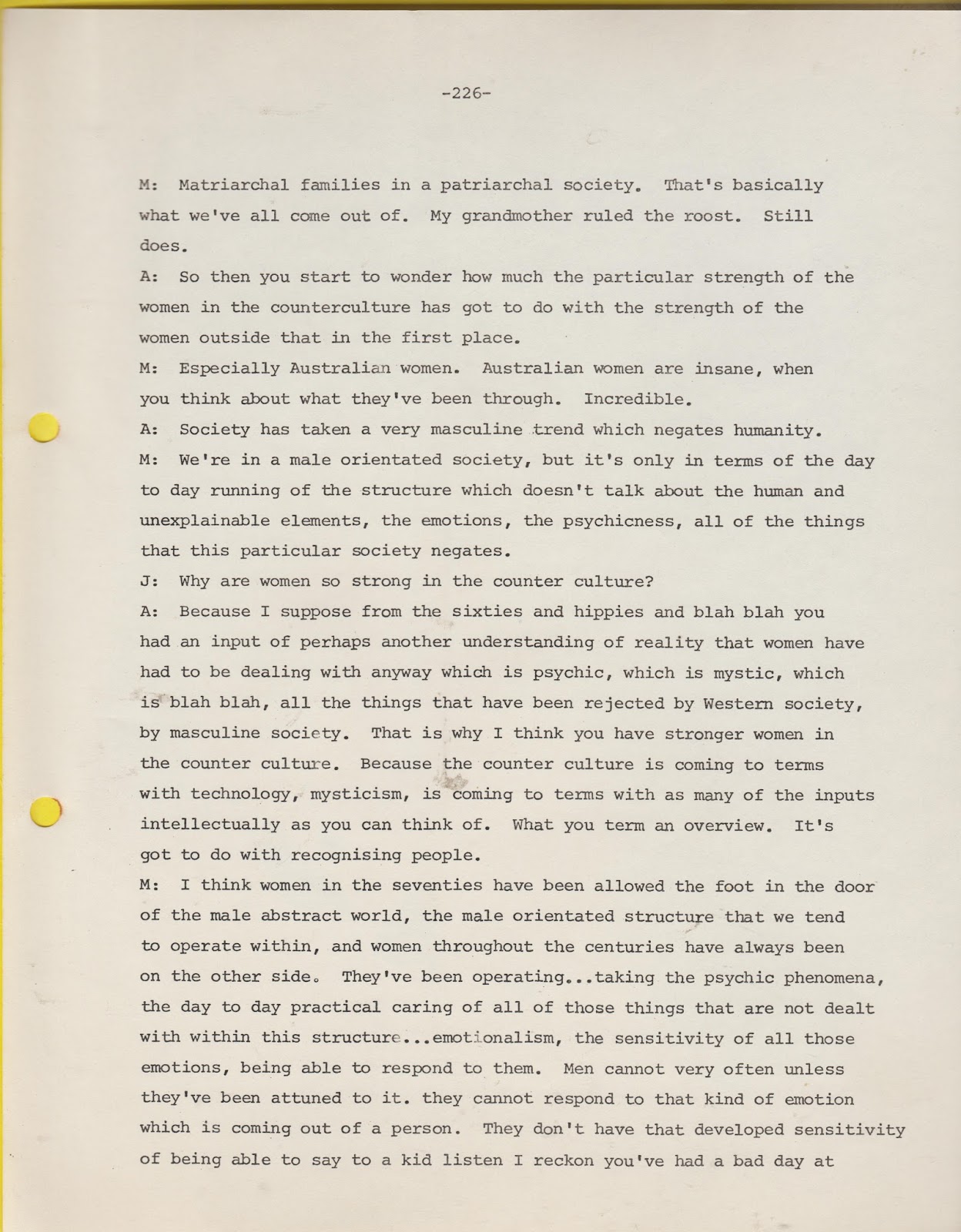 -226-

M: Matriarchal families in a patriarchal society. That's basically what we've all come out of. My grandmother ruled the roost. Still does.
A: So then you start to wonder how much the particular strength of the women in the counterculture has got to do with the strength of the women outside that in the first place.
M: Especially Australian women. Australian women are insane, when you think about what they've been through. Incredible.
A: Society has taken a very masculine trend which negates humanity.
M: We're in a male orientated society, but it's only in terms of the day to day running of the structure which doesn't talk about the human and unexplainable elements, the emotions, the psychicness, all of the things that this particular society negates.
J: Why are women so strong in the counter culture?
A: Because I suppose from the sixties and hippies and blah blah you had an input of perhaps another understanding of reality that women have had to be dealing with anyway which is psychic, which is mystic, which is blah blah, all the things that have been rejected by Western society, by masculine society. That is why I think you have stronger women in the counter culture. Because the counter culture is coming to terms with technology, mysticism, is coming to terms with as many of the inputs intellectually as you can think of. What you term an overview. It's got to do with recognising people.
M: I think women in the seventies have been allowed the foot in the door of the male abstract world, the male orientated structure that we tend to operate within, and women throughout the centuries have always been on the other side. They've been operating...taking the psychic phenomena, the day to day practical caring of all of those things that are not dealt with within this structure...emotionalism, the sensitivity of all those emotions, being able to respond to them. Men cannot very often unless they've been attuned to it. they cannot respond to that kind of emotion which is coming out of a person. They don't have that developed sensitivity of being able to say to a kid listen I reckon you've had a bad day at